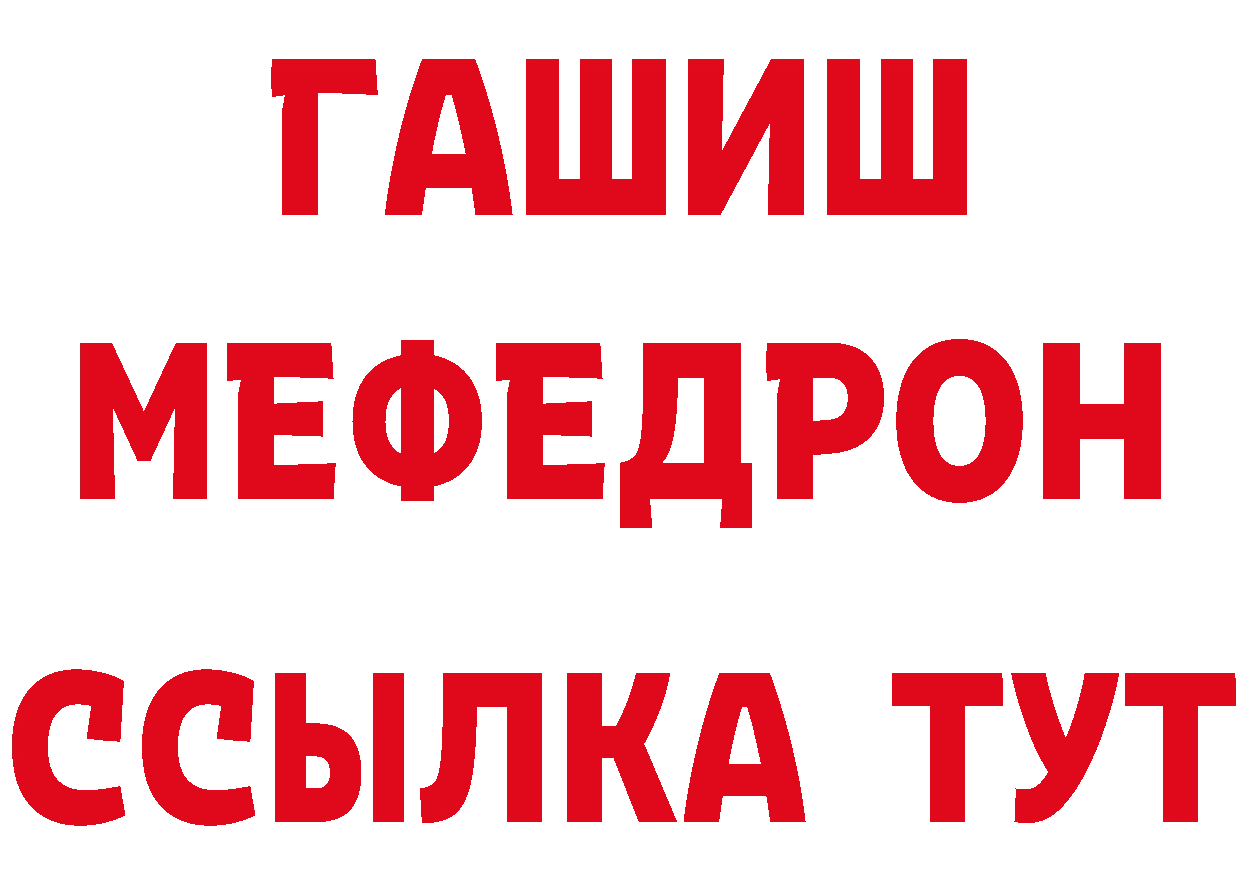 ГАШИШ
МЕФЕДРОН
ССЫЛКА ТУТ